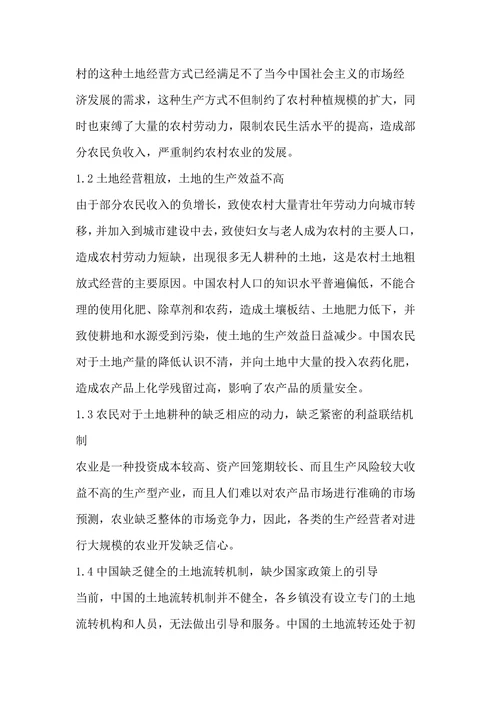 村的这种土地经营方式已经满足不了当今中国社会主义的市场经济发展的需求，这种生产方式不但制约了农村种植规模的扩大，同时也束缚了大量的农村劳动力，限制农民生活水平的提高，造成部分农民负收入，严重制约农村农业的发展。

1.2 土地经营粗放，土地的生产效益不高

由于部分农民收入的负增长，致使农村大量青壮年劳动力向城市转移，并加入到城市建设中去，致使妇女与老人成为农村的主要人口，造成农村劳动力短缺，出现很多无人耕种的土地，这是农村土地粗放式经营的主要原因。中国农村人口的知识水平普遍偏低，不能合理的使用化肥、除草剂和农药，造成土壤板结、土地肥力低下，并致使耕地和水源受到污染，使土地的生产效益日益减少。中国农民对于土地产量的降低认识不清，并向土地中大量的投入农药化肥，造成农产品上化学残留过高，影响了农产品的质量安全。

1.3 农民对于土地耕种的缺乏相应的动力，缺乏紧密的利益联结机制

农业是一种投资成本较高、资产回笼期较长、而且生产风险较大收益不高的生产型产业，而且人们难以对农产品市场进行准确的市场预测，农业缺乏整体的市场竞争力，因此，各类的生产经营者对进行大规模的农业开发缺乏信心。

1.4 中国缺乏健全的土地流转机制，缺少国家政策上的引导

当前，中国的土地流转机制并不健全，各乡镇没有设立专门的土地流转机构和人员，无法做出引导和服务。中国的土地流转还处于初